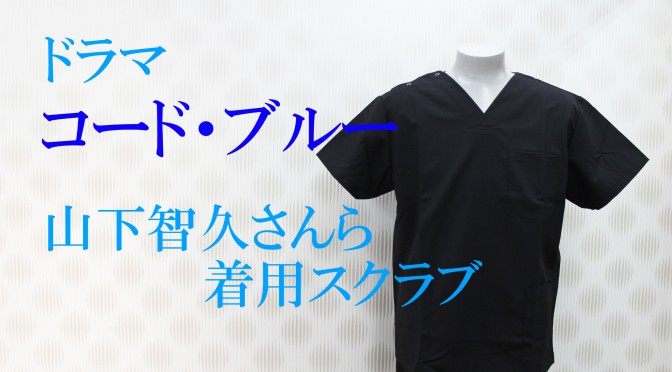 ドラマ
コード・ブルー

山下智久さんら
着用スクラブ